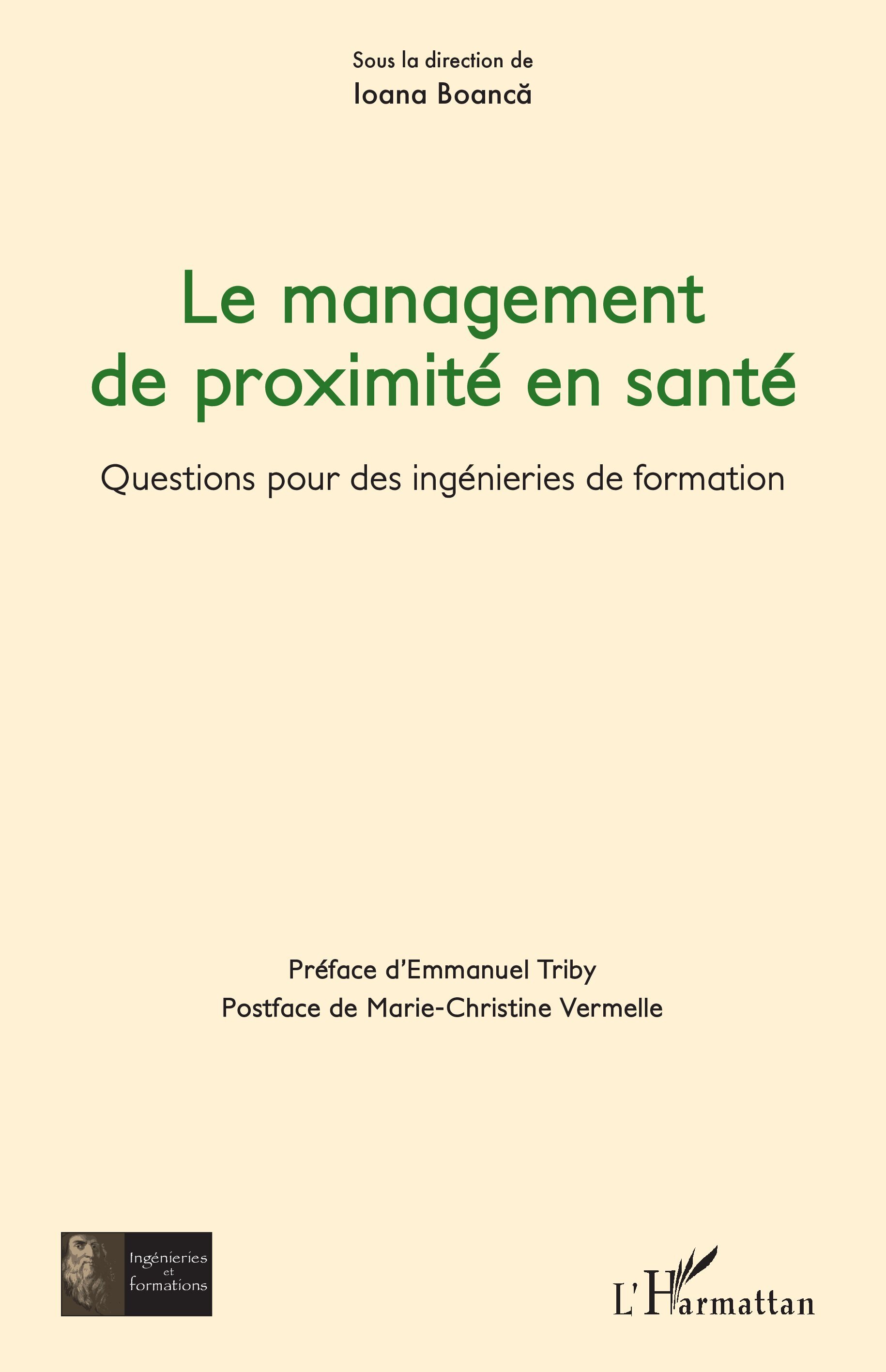 Sous la direction de
Ioana Boancă

Le management de proximité en santé

Questions pour des ingénieries de formation

Préface d'Emmanuel Triby
Postface de Marie-Christine Vermelle

Ingénieries et formations

L'Harmattan